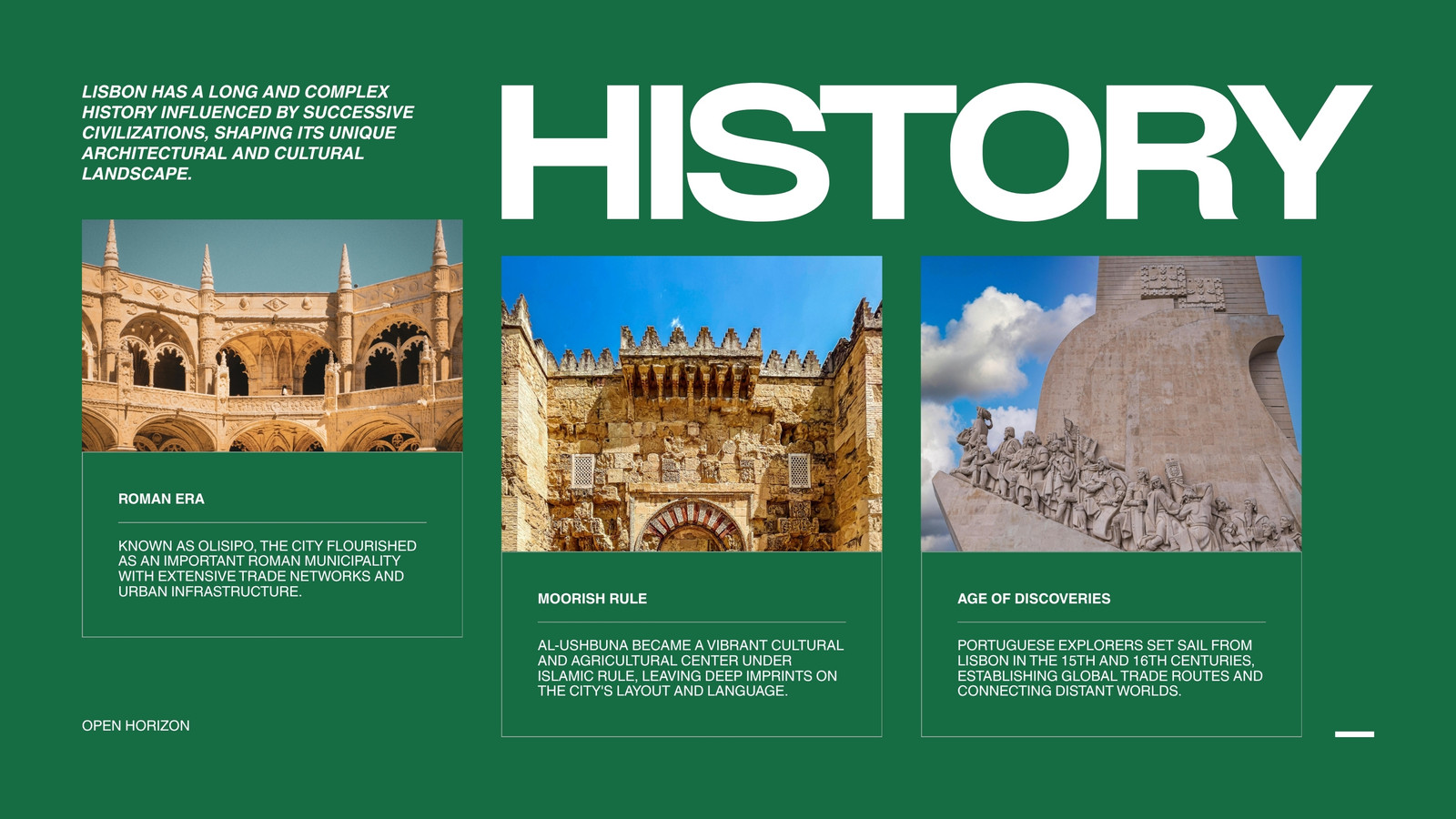 LISBON HAS A LONG AND COMPLEX HISTORY INFLUENCED BY SUCCESSIVE CIVILIZATIONS, SHAPING ITS UNIQUE ARCHITECTURAL AND CULTURAL LANDSCAPE.

HISTORY

ROMAN ERA

KNOWN AS OLISIPO, THE CITY FLOURISHED AS AN IMPORTANT ROMAN MUNICIPALITY WITH EXTENSIVE TRADE NETWORKS AND URBAN INFRASTRUCTURE.

MOORISH RULE

AL-USHBUNA BECAME A VIBRANT CULTURAL AND AGRICULTURAL CENTER UNDER ISLAMIC RULE, LEAVING DEEP IMPRINTS ON THE CITY'S LAYOUT AND LANGUAGE.

AGE OF DISCOVERIES

PORTUGUESE EXPLORERS SET SAIL FROM LISBON IN THE 15TH AND 16TH CENTURIES, ESTABLISHING GLOBAL TRADE ROUTES AND CONNECTING DISTANT WORLDS.

OPEN HORIZON